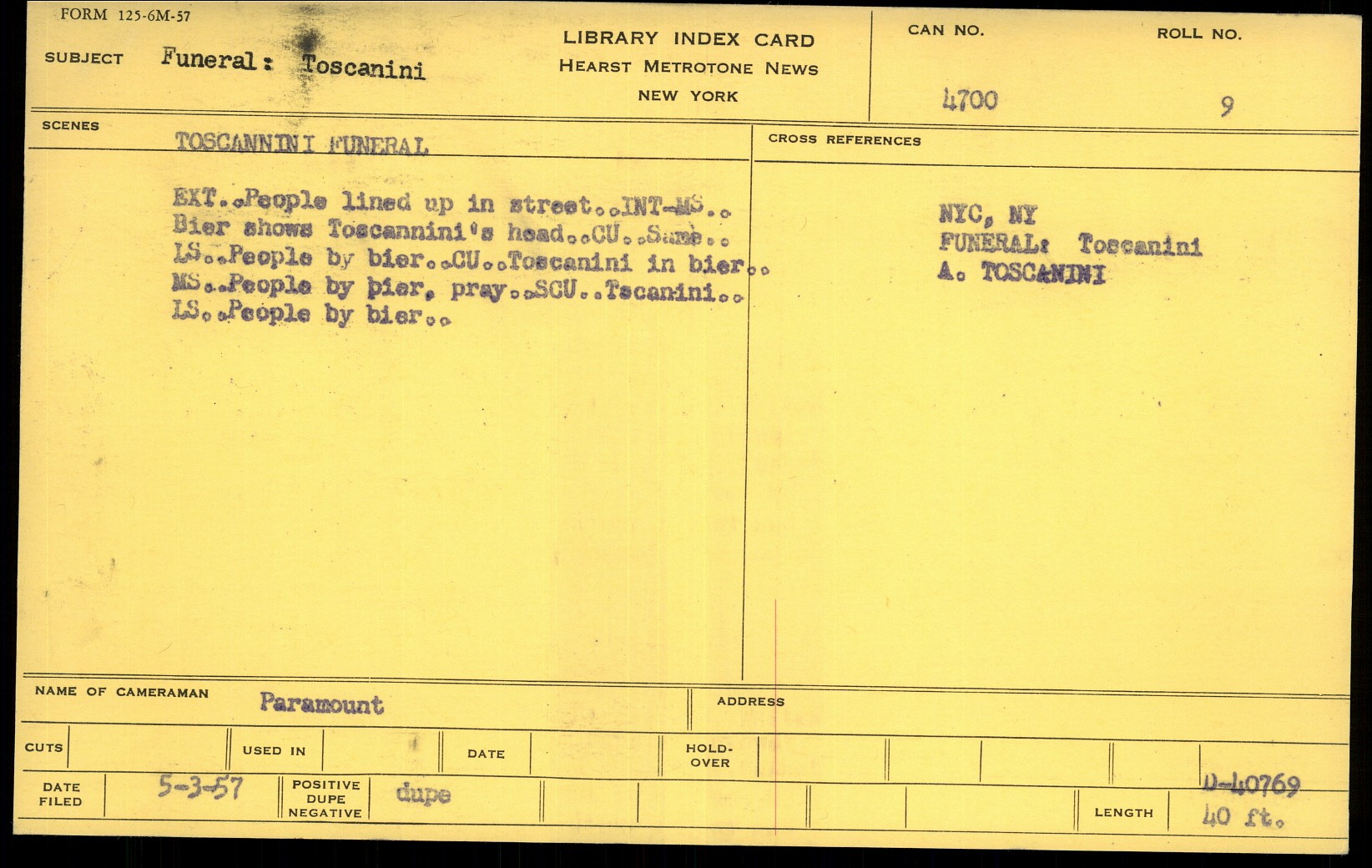 FORM 125-6M-57

SUBJECT Funeral: Toscanini

LIBRARY INDEX CARD
HEARST METROTONE NEWS
NEW YORK

CAN NO. 4700

ROLL NO. 9

SCENES TOSCANNINI FUNERAL

EXT..People lined up in street..INT-MS.. Bier shows Toscannini's head..CU..Same.. LS..People by bier..CU..Toscanini in bier.. MS..People by pier, pray..SCU..Tscanini.. LS..People by bier..

CROSS REFERENCES

NYC, NY
FUNERAL: Toscanini
A. TOSCANINI

NAME OF CAMERAMAN Paramount

ADDRESS

CUTS

USED IN

DATE

HOLD-OVER

DATE FILED 5-3-57

POSITIVE DUPE NEGATIVE dupe

D-40769

LENGTH 40 ft.